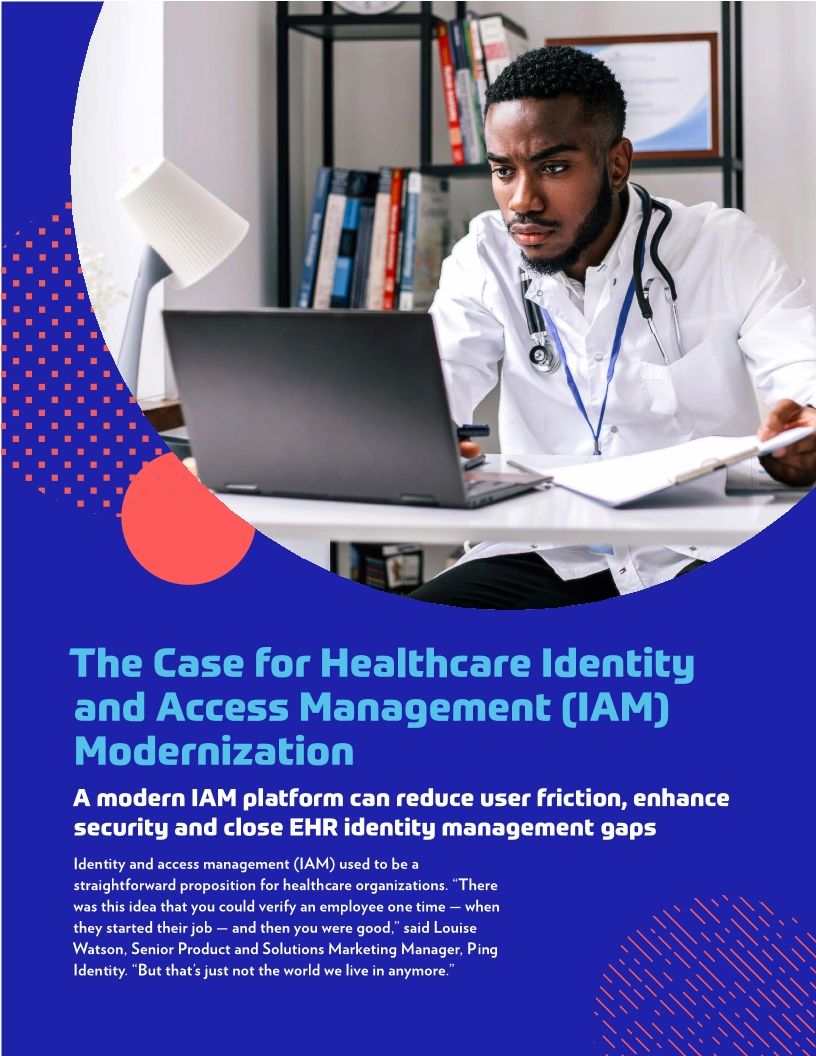 The Case for Healthcare Identity and Access Management (IAM) Modernization

A modern IAM platform can reduce user friction, enhance security and close EHR identity management gaps

Identity and access management (IAM) used to be a straightforward proposition for healthcare organizations. "There was this idea that you could verify an employee one time — when they started their job — and then you were good," said Louise Watson, Senior Product and Solutions Marketing Manager, Ping Identity. "But that's just not the world we live in anymore."